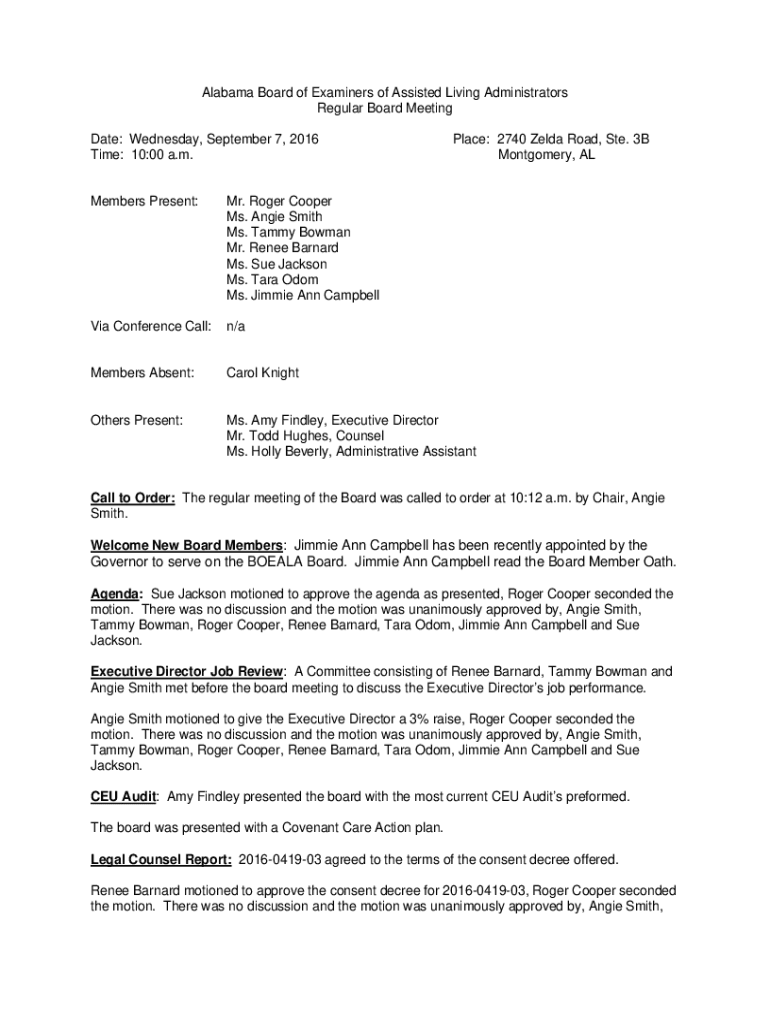 Alabama Board of Examiners of Assisted Living Administrators
Regular Board Meeting

Date: Wednesday, September 7, 2016
Time: 10:00 a.m.

Place: 2740 Zelda Road, Ste. 3B
Montgomery, AL

Members Present: Mr. Roger Cooper
Ms. Angie Smith
Ms. Tammy Bowman
Mr. Renee Barnard
Ms. Sue Jackson
Ms. Tara Odom
Ms. Jimmie Ann Campbell

Via Conference Call: n/a

Members Absent: Carol Knight

Others Present: Ms. Amy Findley, Executive Director
Mr. Todd Hughes, Counsel
Ms. Holly Beverly, Administrative Assistant

Call to Order: The regular meeting of the Board was called to order at 10:12 a.m. by Chair, Angie Smith.

Welcome New Board Members: Jimmie Ann Campbell has been recently appointed by the Governor to serve on the BOEALA Board. Jimmie Ann Campbell read the Board Member Oath.

Agenda: Sue Jackson motioned to approve the agenda as presented, Roger Cooper seconded the motion. There was no discussion and the motion was unanimously approved by, Angie Smith, Tammy Bowman, Roger Cooper, Renee Barnard, Tara Odom, Jimmie Ann Campbell and Sue Jackson.

Executive Director Job Review: A Committee consisting of Renee Barnard, Tammy Bowman and Angie Smith met before the board meeting to discuss the Executive Director's job performance.

Angie Smith motioned to give the Executive Director a 3% raise, Roger Cooper seconded the motion. There was no discussion and the motion was unanimously approved by, Angie Smith, Tammy Bowman, Roger Cooper, Renee Barnard, Tara Odom, Jimmie Ann Campbell and Sue Jackson.

CEU Audit: Amy Findley presented the board with the most current CEU Audit's preformed.

The board was presented with a Covenant Care Action plan.

Legal Counsel Report: 2016-0419-03 agreed to the terms of the consent decree offered.

Renee Barnard motioned to approve the consent decree for 2016-0419-03, Roger Cooper seconded the motion. There was no discussion and the motion was unanimously approved by, Angie Smith,